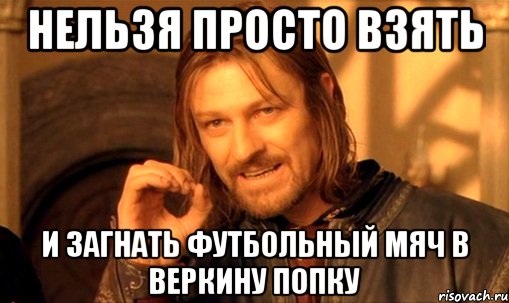 НЕЛЬЗЯ ПРОСТО ВЗЯТЬ

И ЗАГНАТЬ ФУТБОЛЬНЫЙ МЯЧ В ВЕРКИНУ ПОПКУ

risovach.ru